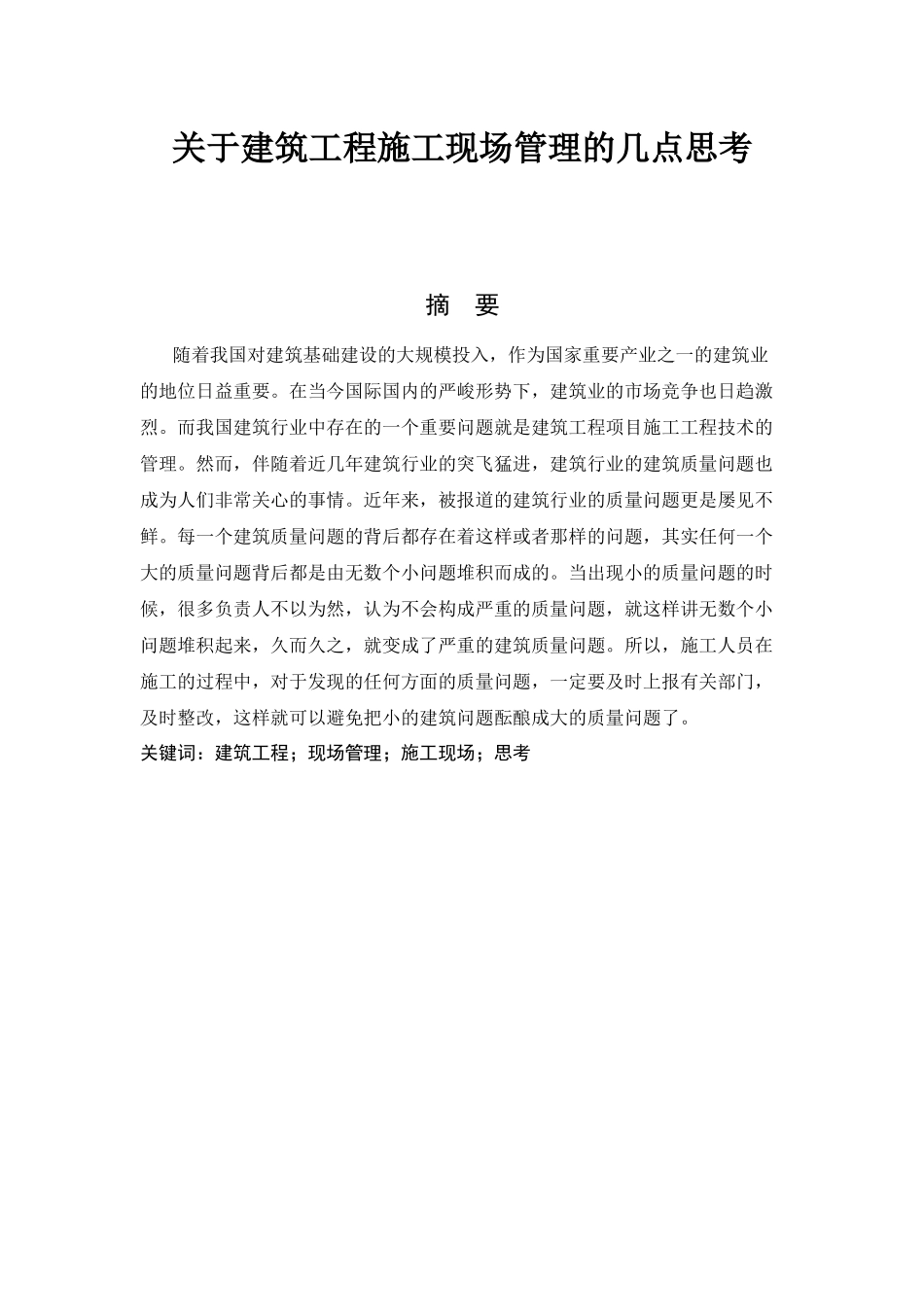 关于建筑工程施工现场管理的几点思考

摘　要

随着我国对建筑基础建设的大规模投入，作为国家重要产业之一的建筑业的地位日益重要。在当今国际国内的严峻形势下，建筑业的市场竞争也日趋激烈。而我国建筑行业中存在的一个重要问题就是建筑工程项目施工工程技术的管理。然而，伴随着近几年建筑行业的突飞猛进，建筑行业的建筑质量问题也成为人们非常关心的事情。近年来，被报道的建筑行业的质量问题更是屡见不鲜。每一个建筑质量问题的背后都存在着这样或者那样的问题，其实任何一个大的质量问题背后都是由无数个小问题堆积而成的。当出现小的质量问题的时候，很多负责人不以为然，认为不会构成严重的质量问题，就这样讲无数个小问题堆积起来，久而久之，就变成了严重的建筑质量问题。所以，施工人员在施工的过程中，对于发现的任何方面的质量问题，一定要及时上报有关部门，及时整改，这样就可以避免把小的建筑问题酝酿成大的质量问题了。

关键词：建筑工程；现场管理；施工现场；思考